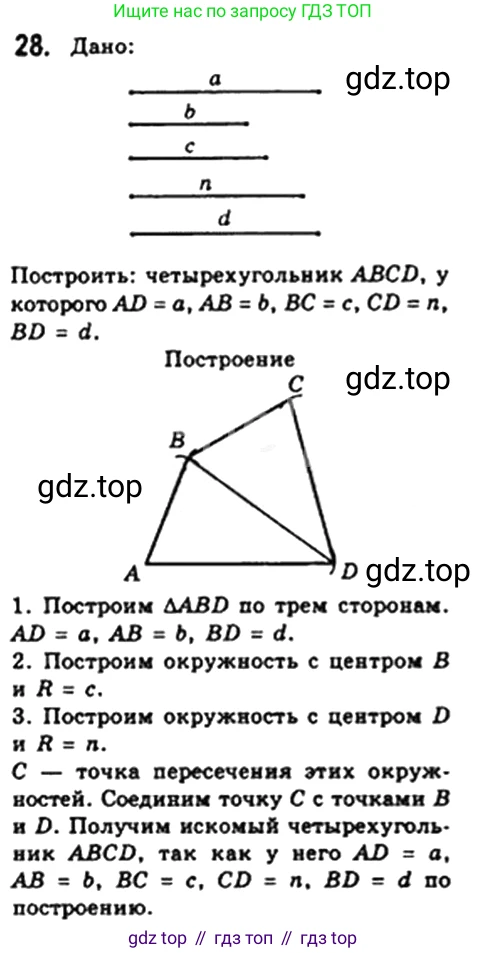 Ищите нас по запросу ГДЗ ТОП

28. Дано:

a

b

c

n

d

Построить: четырехугольник ABCD, у которого AD = a, AB = b, BC = c, CD = n, BD = d.

Построение

C

B

A

D

1. Построим ΔABD по трем сторонам. AD = a, AB = b, BD = d.
2. Построим окружность с центром B и R = c.
3. Построим окружность с центром D и R = n.
C — точка пересечения этих окружностей. Соединим точку C с точками B и D. Получим искомый четырехугольник ABCD, так как у него AD = a, AB = b, BC = c, CD = n, BD = d по построению.

gdz top // гдз топ // гдз top

gdz.top